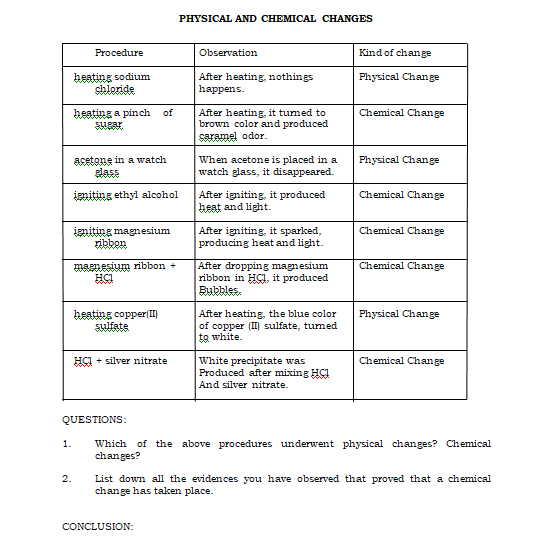 PHYSICAL AND CHEMICAL CHANGES

| Procedure | Observation | Kind of change |
|---|---|---|
| heating sodium chloride | After heating, nothings happens. | Physical Change |
| heating a pinch of sugar | After heating, it turned to brown color and produced caramel odor. | Chemical Change |
| acetone in a watch glass | When acetone is placed in a watch glass, it disappeared. | Physical Change |
| igniting ethyl alcohol | After igniting, it produced heat and light. | Chemical Change |
| igniting magnesium ribbon | After igniting, it sparked, producing heat and light. | Chemical Change |
| magnesium ribbon + HCl | After dropping magnesium ribbon in HCl, it produced Bubbles. | Chemical Change |
| heating copper(II) sulfate | After heating, the blue color of copper (II) sulfate, turned to white. | Physical Change |
| HCl + silver nitrate | White precipitate was Produced after mixing HCl And silver nitrate. | Chemical Change |

QUESTIONS:

1. Which of the above procedures underwent physical changes? Chemical changes?

2. List down all the evidences you have observed that proved that a chemical change has taken place.

CONCLUSION: